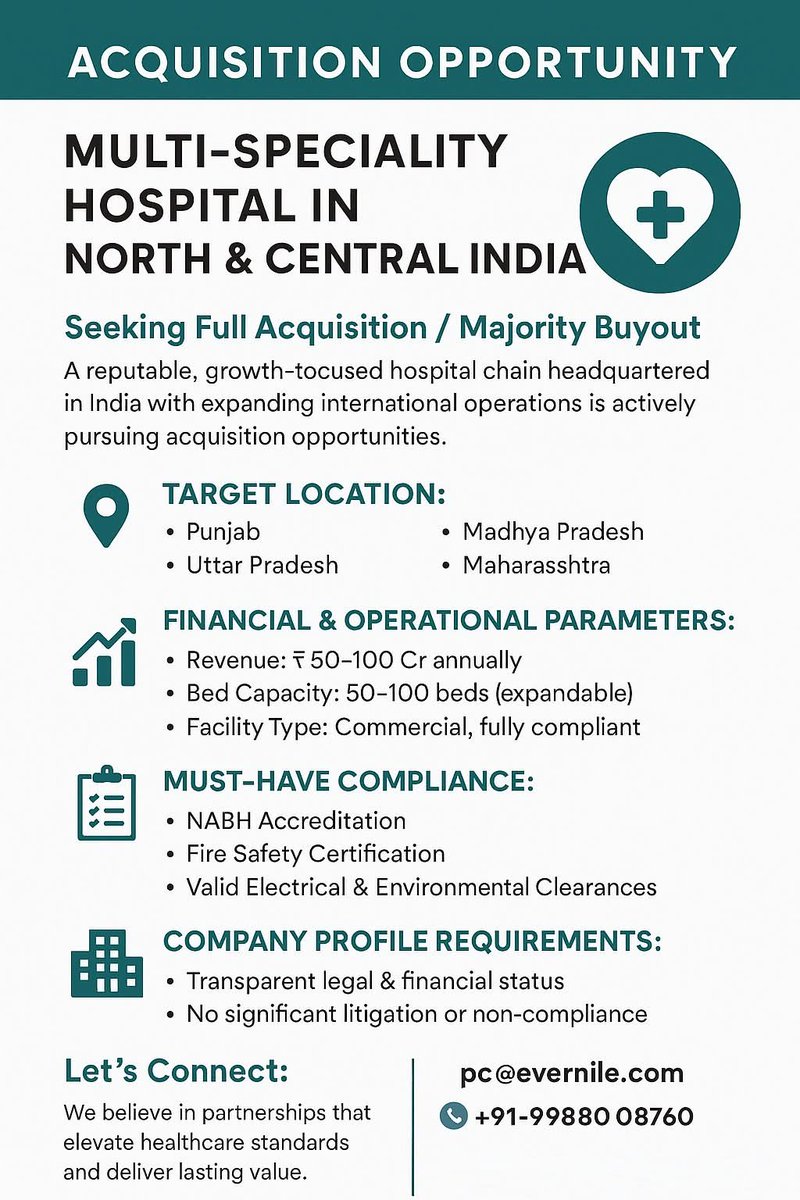 ACQUISITION OPPORTUNITY

MULTI-SPECIALITY HOSPITAL IN NORTH & CENTRAL INDIA

Seeking Full Acquisition / Majority Buyout

A reputable, growth-tocused hospital chain headquartered in India with expanding international operations is actively pursuing acquisition opportunities.

TARGET LOCATION:
• Punjab
• Uttar Pradesh
• Madhya Pradesh
• Maharasshtra

FINANCIAL & OPERATIONAL PARAMETERS:
• Revenue: ₹ 50–100 Cr annually
• Bed Capacity: 50–100 beds (expandable)
• Facility Type: Commercial, fully compliant

MUST-HAVE COMPLIANCE:
• NABH Accreditation
• Fire Safety Certification
• Valid Electrical & Environmental Clearances

COMPANY PROFILE REQUIREMENTS:
• Transparent legal & financial status
• No significant litigation or non-compliance

Let's Connect:
We believe in partnerships that elevate healthcare standards and deliver lasting value.

pc@evernile.com
+91-99880 08760